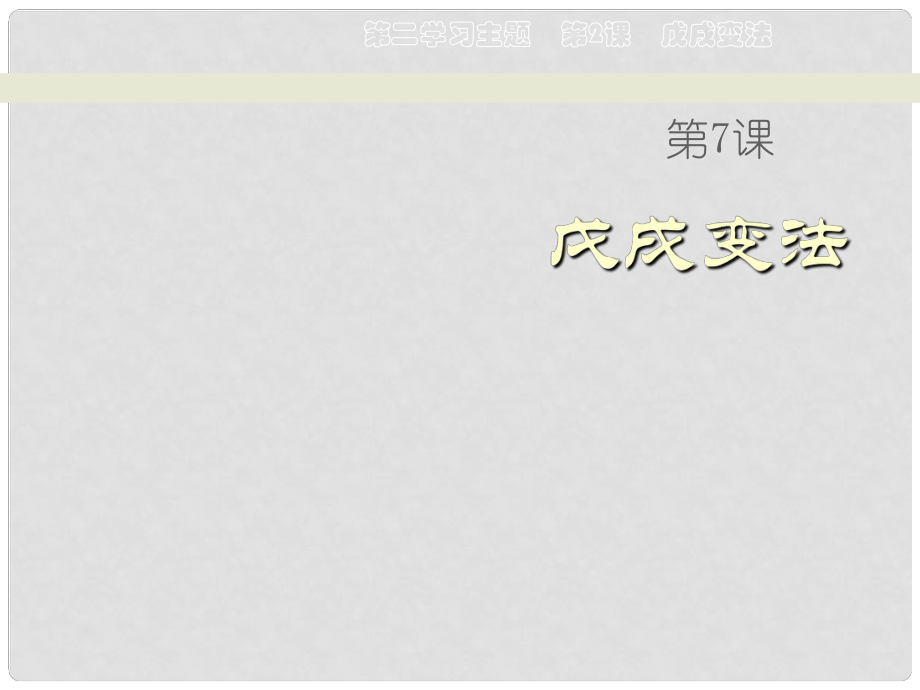 第二学习主题 第2课 戊戌变法

第7课

戊戌变法